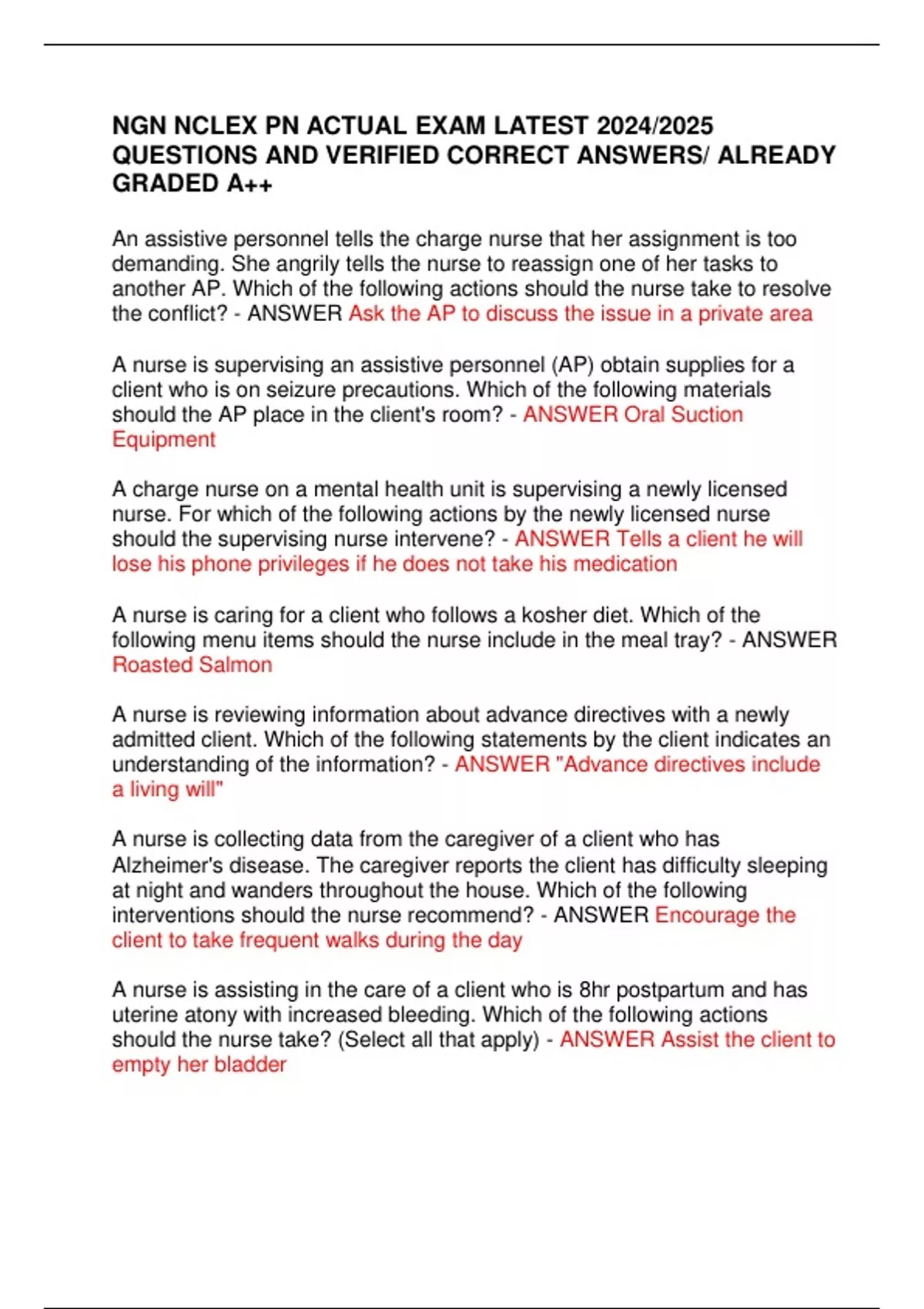 NGN NCLEX PN ACTUAL EXAM LATEST 2024/2025 QUESTIONS AND VERIFIED CORRECT ANSWERS/ ALREADY GRADED A++

An assistive personnel tells the charge nurse that her assignment is too demanding. She angrily tells the nurse to reassign one of her tasks to another AP. Which of the following actions should the nurse take to resolve the conflict? - ANSWER Ask the AP to discuss the issue in a private area

A nurse is supervising an assistive personnel (AP) obtain supplies for a client who is on seizure precautions. Which of the following materials should the AP place in the client's room? - ANSWER Oral Suction Equipment

A charge nurse on a mental health unit is supervising a newly licensed nurse. For which of the following actions by the newly licensed nurse should the supervising nurse intervene? - ANSWER Tells a client he will lose his phone privileges if he does not take his medication

A nurse is caring for a client who follows a kosher diet. Which of the following menu items should the nurse include in the meal tray? - ANSWER Roasted Salmon

A nurse is reviewing information about advance directives with a newly admitted client. Which of the following statements by the client indicates an understanding of the information? - ANSWER "Advance directives include a living will"

A nurse is collecting data from the caregiver of a client who has Alzheimer's disease. The caregiver reports the client has difficulty sleeping at night and wanders throughout the house. Which of the following interventions should the nurse recommend? - ANSWER Encourage the client to take frequent walks during the day

A nurse is assisting in the care of a client who is 8hr postpartum and has uterine atony with increased bleeding. Which of the following actions should the nurse take? (Select all that apply) - ANSWER Assist the client to empty her bladder